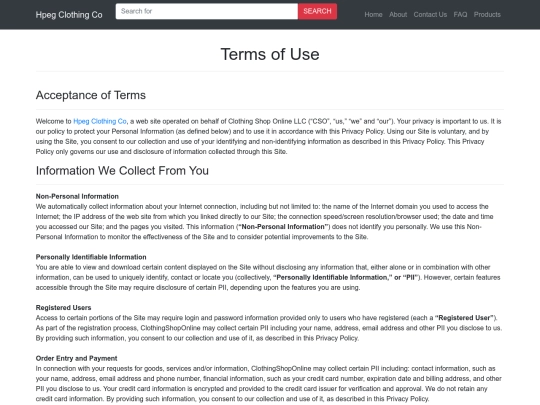 Hpeg Clothing Co
Search for
SEARCH
Home About Contact Us FAQ Products

Terms of Use

Acceptance of Terms

Welcome to Hpeg Clothing Co, a web site operated on behalf of Clothing Shop Online LLC ("CSO", "us," "we" and "our"). Your privacy is important to us. It is our policy to protect your Personal Information (as defined below) and to use it in accordance with this Privacy Policy. Using our Site is voluntary, and by using the Site, you consent to our collection and use of your identifying and non-identifying information as described in this Privacy Policy. This Privacy Policy only governs our use and disclosure of information collected through this Site.

Information We Collect From You

Non-Personal Information
We automatically collect information about your Internet connection, including but not limited to: the name of the Internet domain you used to access the Internet; the IP address of the web site from which you linked directly to our Site; the connection speed/screen resolution/browser used; the date and time you accessed our Site; and the pages you visited. This information ("Non-Personal Information") does not identify you personally. We use this Non-Personal Information to monitor the effectiveness of the Site and to consider potential improvements to the Site.

Personally Identifiable Information
You are able to view and download certain content displayed on the Site without disclosing any information that, either alone or in combination with other information, can be used to uniquely identify, contact or locate you (collectively, "Personally Identifiable Information," or "PII"). However, certain features accessible through the Site may require disclosure of certain PII, depending upon the features you are using.

Registered Users
Access to certain portions of the Site may require login and password information provided only to users who have registered (each a "Registered User"). As part of the registration process, ClothingShopOnline may collect certain PII including your name, address, email address and other PII you disclose to us. By providing such information, you consent to our collection and use of it, as described in this Privacy Policy.

Order Entry and Payment
In connection with your requests for goods, services and/or information, ClothingShopOnline may collect certain PII including: contact information, such as your name, address, email address and phone number, financial information, such as your credit card number, expiration date and billing address, and other PII you disclose to us. Your credit card information is encrypted and provided to the credit card issuer for verification and approval. We do not retain any credit card information. By providing such information, you consent to our collection and use of it, as described in this Privacy Policy.